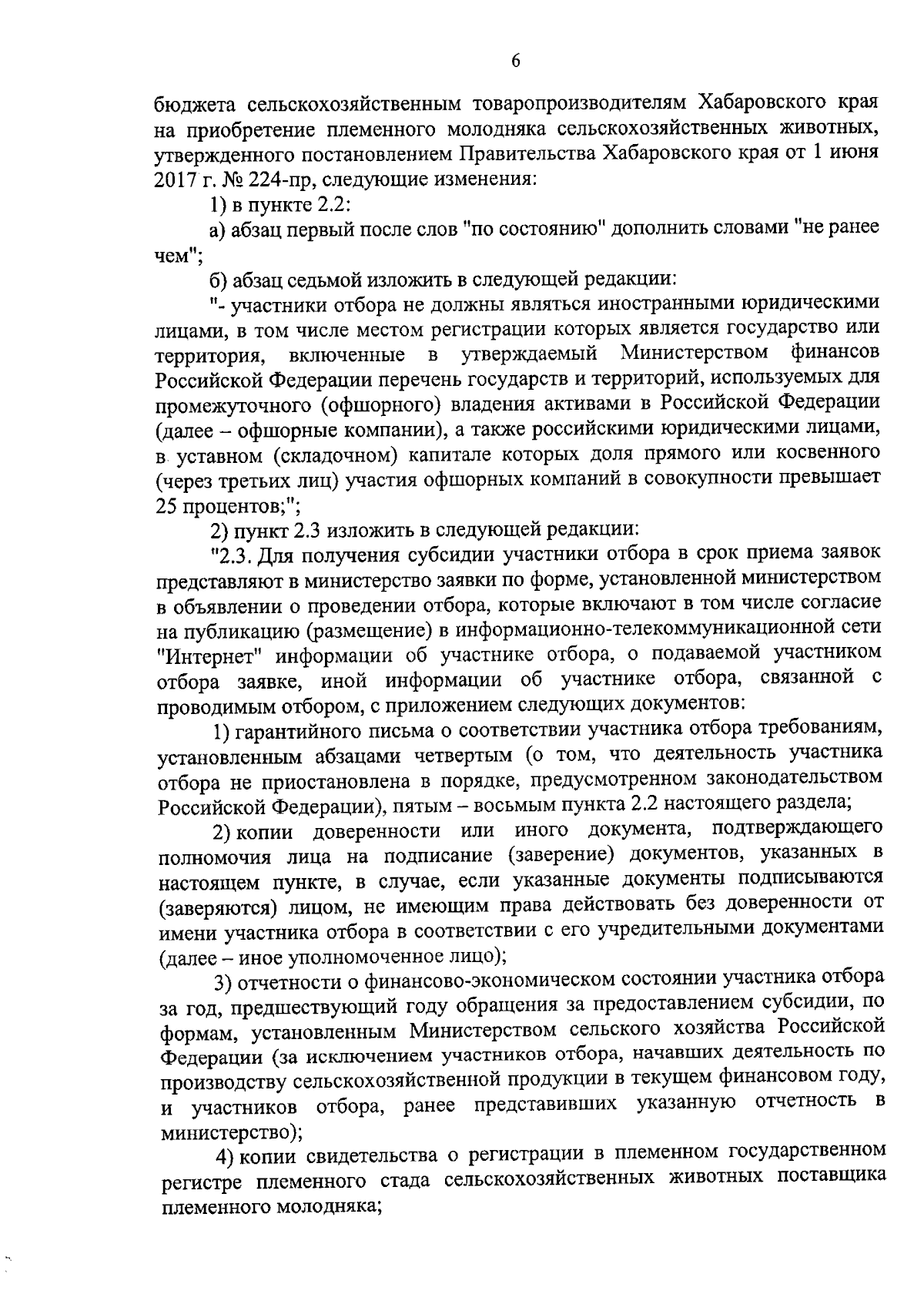 6

бюджета сельскохозяйственным товаропроизводителям Хабаровского края на приобретение племенного молодняка сельскохозяйственных животных, утвержденного постановлением Правительства Хабаровского края от 1 июня 2017 г. № 224-пр, следующие изменения:

1) в пункте 2.2:

а) абзац первый после слов "по состоянию" дополнить словами "не ранее чем";

б) абзац седьмой изложить в следующей редакции:

"- участники отбора не должны являться иностранными юридическими лицами, в том числе местом регистрации которых является государство или территория, включенные в утверждаемый Министерством финансов Российской Федерации перечень государств и территорий, используемых для промежуточного (офшорного) владения активами в Российской Федерации (далее – офшорные компании), а также российскими юридическими лицами, в уставном (складочном) капитале которых доля прямого или косвенного (через третьих лиц) участия офшорных компаний в совокупности превышает 25 процентов;";

2) пункт 2.3 изложить в следующей редакции:

"2.3. Для получения субсидии участники отбора в срок приема заявок представляют в министерство заявки по форме, установленной министерством в объявлении о проведении отбора, которые включают в том числе согласие на публикацию (размещение) в информационно-телекоммуникационной сети "Интернет" информации об участнике отбора, о подаваемой участником отбора заявке, иной информации об участнике отбора, связанной с проводимым отбором, с приложением следующих документов:

1) гарантийного письма о соответствии участника отбора требованиям, установленным абзацами четвертым (о том, что деятельность участника отбора не приостановлена в порядке, предусмотренном законодательством Российской Федерации), пятым – восьмым пункта 2.2 настоящего раздела;

2) копии доверенности или иного документа, подтверждающего полномочия лица на подписание (заверение) документов, указанных в настоящем пункте, в случае, если указанные документы подписываются (заверяются) лицом, не имеющим права действовать без доверенности от имени участника отбора в соответствии с его учредительными документами (далее – иное уполномоченное лицо);

3) отчетности о финансово-экономическом состоянии участника отбора за год, предшествующий году обращения за предоставлением субсидии, по формам, установленным Министерством сельского хозяйства Российской Федерации (за исключением участников отбора, начавших деятельность по производству сельскохозяйственной продукции в текущем финансовом году, и участников отбора, ранее представивших указанную отчетность в министерство);

4) копии свидетельства о регистрации в племенном государственном регистре племенного стада сельскохозяйственных животных поставщика племенного молодняка;